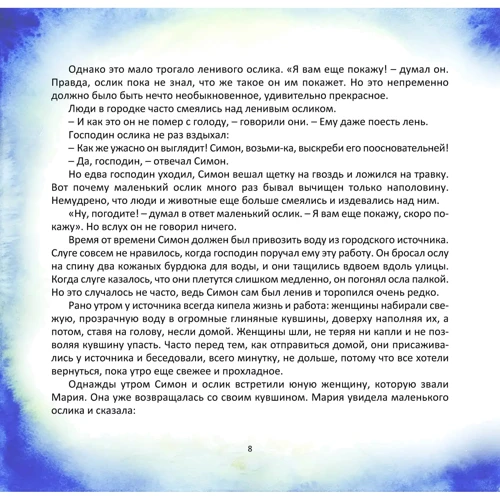 Однако это мало трогало ленивого ослика. «Я вам еще покажу! – думал он. Правда, ослик пока не знал, что же такое он им покажет. Но это непременно должно было быть нечто необыкновенное, удивительно прекрасное.

Люди в городке часто смеялись над ленивым осликом.

– И как это он не помер с голоду, – говорили они. – Ему даже поесть лень.

Господин ослика не раз вздыхал:

– Как же ужасно он выглядит! Симон, возьми-ка, выскреби его поосновательней!

– Да, господин, – отвечал Симон.

Но едва господин уходил, Симон вешал щетку на гвоздь и ложился на травку. Вот почему маленький ослик много раз бывал вычищен только наполовину. Немудрено, что люди и животные еще больше смеялись и издевались над ним.

«Ну, погодите! – думал в ответ маленький ослик. – Я вам еще покажу, скоро покажу». Но вслух он не говорил ничего.

Время от времени Симон должен был привозить воду из городского источника. Слуге совсем не нравилось, когда господин поручал ему эту работу. Он бросал ослу на спину два кожаных бурдюка для воды, и они тащились вдвоем вдоль улицы. Когда слуге казалось, что они плетутся слишком медленно, он погонял осла палкой. Но это случалось не часто, ведь Симон сам был ленив и торопился очень редко.

Рано утром у источника всегда кипела жизнь и работа: женщины набирали свежую, прозрачную воду в огромные глиняные кувшины, доверху наполняя их, а потом, ставя на голову, несли домой. Женщины шли, не теряя ни капли и не позволяя кувшину упасть. Часто перед тем, как отправиться домой, они присаживались у источника и беседовали, всего минутку, не дольше, потому что все хотели вернуться, пока утро еще свежее и прохладное.

Однажды утром Симон и ослик встретили юную женщину, которую звали Мария. Она уже возвращалась со своим кувшином. Мария увидела маленького ослика и сказала:

8